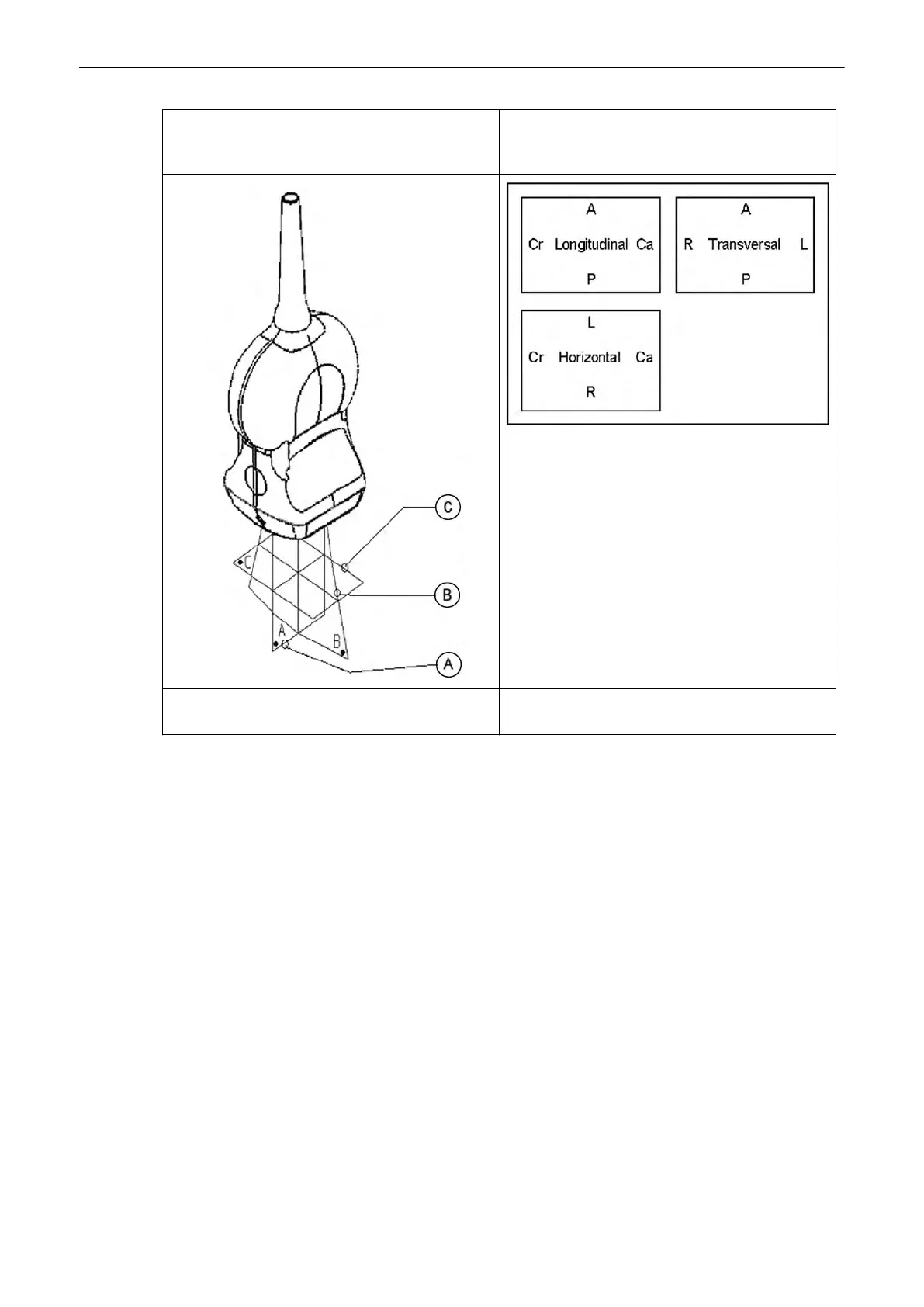 C

B

A

C

A

B

A

Cr Longitudinal Ca

P

A

R Transversal L

P

L

Cr Horizontal Ca

R